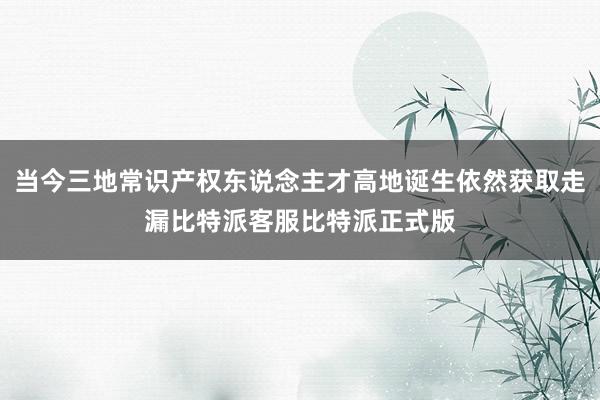 当今三地常识产权东说念主才高地诞生依然获取走漏比特派客服比特派正式版